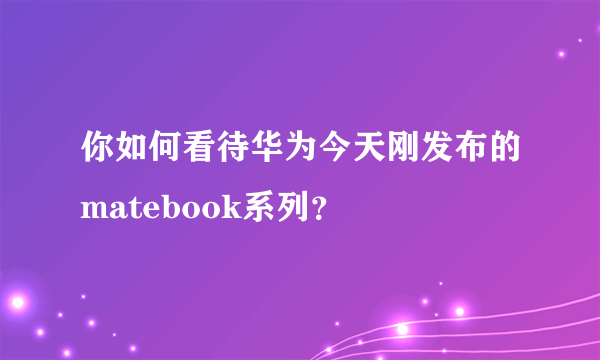 你如何看待华为今天刚发布的matebook系列？